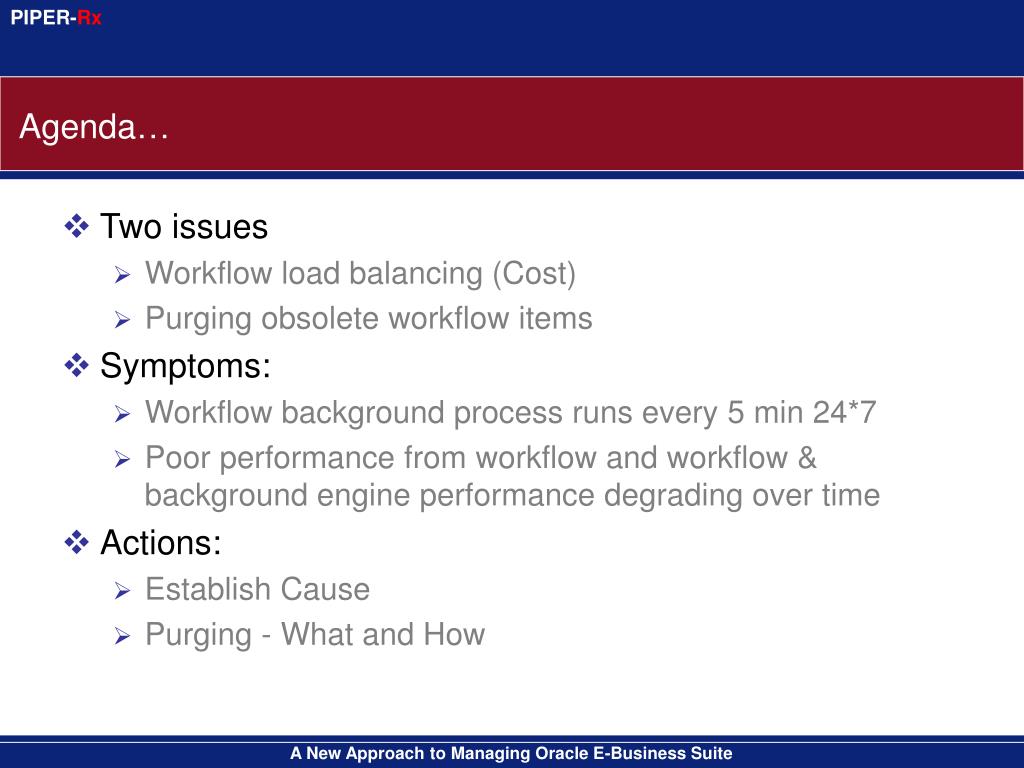 PIPER-Rx

Agenda…

❖ Two issues
➢ Workflow load balancing (Cost)
➢ Purging obsolete workflow items
❖ Symptoms:
➢ Workflow background process runs every 5 min 24*7
➢ Poor performance from workflow and workflow & background engine performance degrading over time
❖ Actions:
➢ Establish Cause
➢ Purging - What and How

A New Approach to Managing Oracle E-Business Suite